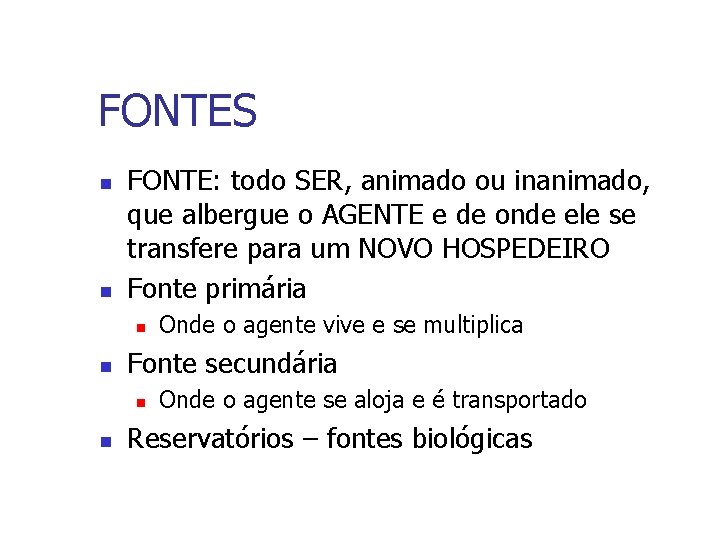 FONTES

• FONTE: todo SER, animado ou inanimado, que albergue o AGENTE e de onde ele se transfere para um NOVO HOSPEDEIRO
• Fonte primária
• Onde o agente vive e se multiplica
• Fonte secundária
• Onde o agente se aloja e é transportado
• Reservatórios – fontes biológicas